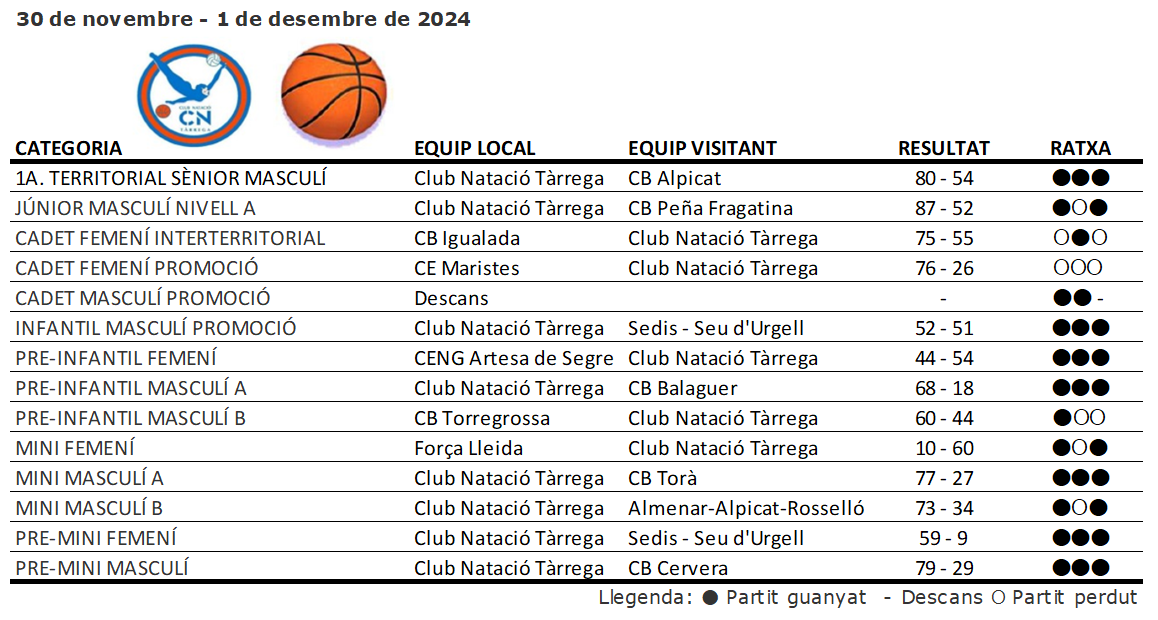 30 de novembre - 1 de desembre de 2024

CLUB NATACIÓ CN TÀRREGA

| CATEGORIA | EQUIP LOCAL | EQUIP VISITANT | RESULTAT | RATXA |
|---|---|---|---|---|
| 1A. TERRITORIAL SÈNIOR MASCULÍ | Club Natació Tàrrega | CB Alpicat | 80 - 54 | ●●● |
| JÚNIOR MASCULÍ NIVELL A | Club Natació Tàrrega | CB Peña Fragatina | 87 - 52 | ●○● |
| CADET FEMENÍ INTERTERRITORIAL | CB Igualada | Club Natació Tàrrega | 75 - 55 | ○●○ |
| CADET FEMENÍ PROMOCIÓ | CE Maristes | Club Natació Tàrrega | 76 - 26 | ○○○ |
| CADET MASCULÍ PROMOCIÓ | Descans | | - | ●● - |
| INFANTIL MASCULÍ PROMOCIÓ | Club Natació Tàrrega | Sedis - Seu d'Urgell | 52 - 51 | ●●● |
| PRE-INFANTIL FEMENÍ | CENG Artesa de Segre | Club Natació Tàrrega | 44 - 54 | ●●● |
| PRE-INFANTIL MASCULÍ A | Club Natació Tàrrega | CB Balaguer | 68 - 18 | ●●● |
| PRE-INFANTIL MASCULÍ B | CB Torregrossa | Club Natació Tàrrega | 60 - 44 | ●○○ |
| MINI FEMENÍ | Força Lleida | Club Natació Tàrrega | 10 - 60 | ●○● |
| MINI MASCULÍ A | Club Natació Tàrrega | CB Torà | 77 - 27 | ●●● |
| MINI MASCULÍ B | Club Natació Tàrrega | Almenar-Alpicat-Rosselló | 73 - 34 | ●○● |
| PRE-MINI FEMENÍ | Club Natació Tàrrega | Sedis - Seu d'Urgell | 59 - 9 | ●●● |
| PRE-MINI MASCULÍ | Club Natació Tàrrega | CB Cervera | 79 - 29 | ●●● |

Llegenda: ● Partit guanyat - Descans ○ Partit perdut